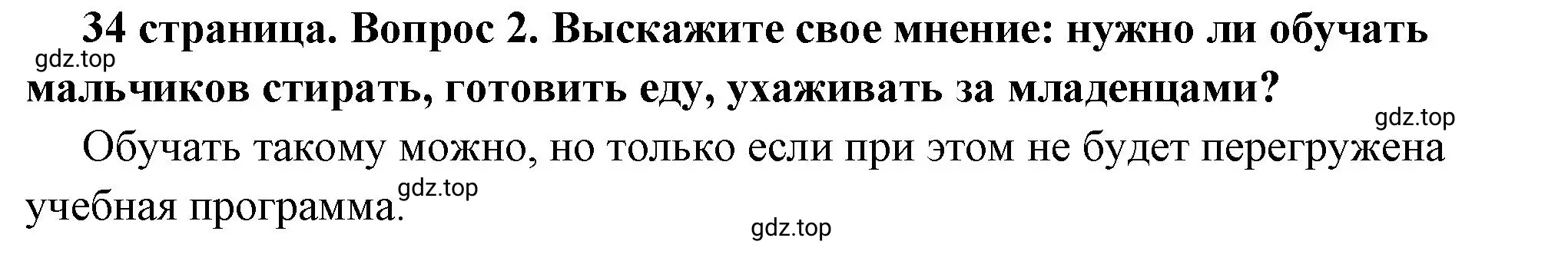 34 страница. Вопрос 2. Выскажите свое мнение: нужно ли обучать мальчиков стирать, готовить еду, ухаживать за младенцами?

gdz.top

gdz.top

Обучать такому можно, но только если при этом не будет перегружена учебная программа.

gdz.top

gdz.top